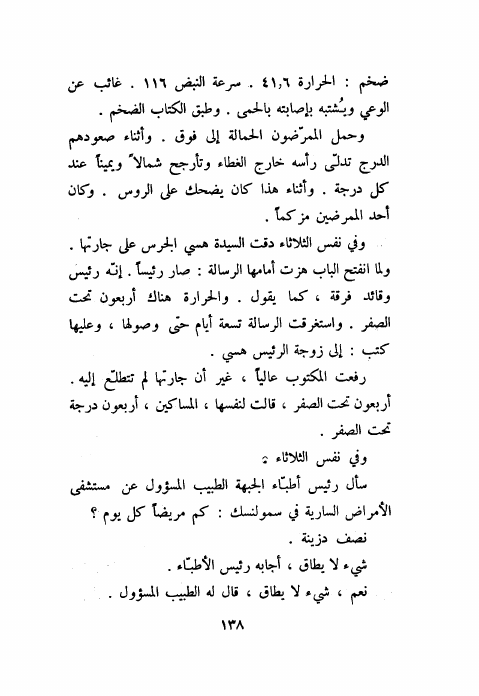 ضخم : الحرارة ٤١,٦ . سرعة النبض ١١٦ . غائب عن الوعي ويُشتبه بإصابته بالحمى . وطبق الكتاب الضخم .

وحمل الممرّضون الحمالة إلى فوق . وأثناء صعودهم الدرج تدلّى رأسه خارج الغطاء وتأرجح شمالاً ويميناً عند كل درجة . وأثناء هذا كان يضحك على الروس . وكان أحد الممرضين مزكماً .

وفي نفس الثلاثاء دقت السيدة هسي الجرس على جارتها . ولما انفتح الباب هزت أمامها الرسالة : صار رئيساً . إنّه رئيس وقائد فرقة ، كما يقول . والحرارة هناك أربعون تحت الصفر . واستغرقت الرسالة تسعة أيام حتّى وصولها ، وعليها كتب : إلى زوجة الرئيس هسي .

رفعت المكتوب عالياً ، غير أن جارتها لم تتطلّع إليه . أربعون تحت الصفر ، قالت لنفسها ، المساكين ، أربعون درجة تحت الصفر .

وفي نفس الثلاثاء :

سأل رئيس أطبّاء الجبهة الطبيب المسؤول عن مستشفى الأمراض السارية في سمولنسك : كم مريضاً كل يوم ؟

نصف دزينة .

شيء لا يطاق ، أجابه رئيس الأطبّاء .

نعم ، شيء لا يطاق ، قال له الطبيب المسؤول .

١٣٨